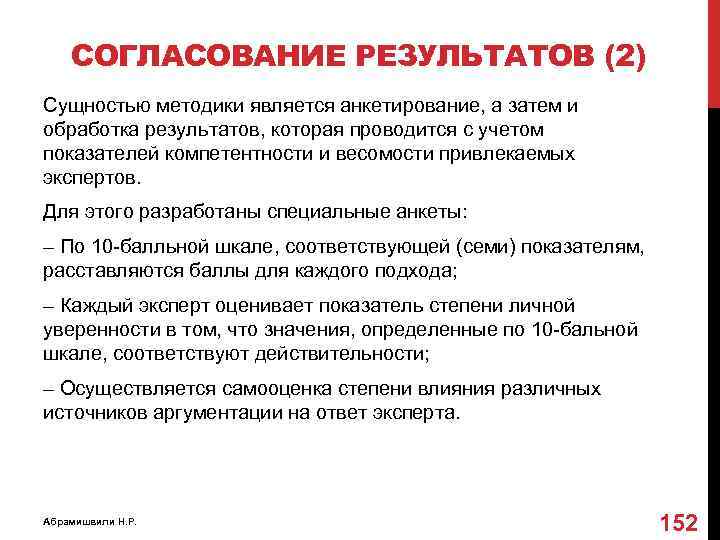 СОГЛАСОВАНИЕ РЕЗУЛЬТАТОВ (2)

Сущностью методики является анкетирование, а затем и обработка результатов, которая проводится с учетом показателей компетентности и весомости привлекаемых экспертов.

Для этого разработаны специальные анкеты:

– По 10-балльной шкале, соответствующей (семи) показателям, расставляются баллы для каждого подхода;

– Каждый эксперт оценивает показатель степени личной уверенности в том, что значения, определенные по 10-бальной шкале, соответствуют действительности;

– Осуществляется самооценка степени влияния различных источников аргументации на ответ эксперта.

Абрамишвили Н.Р.

152